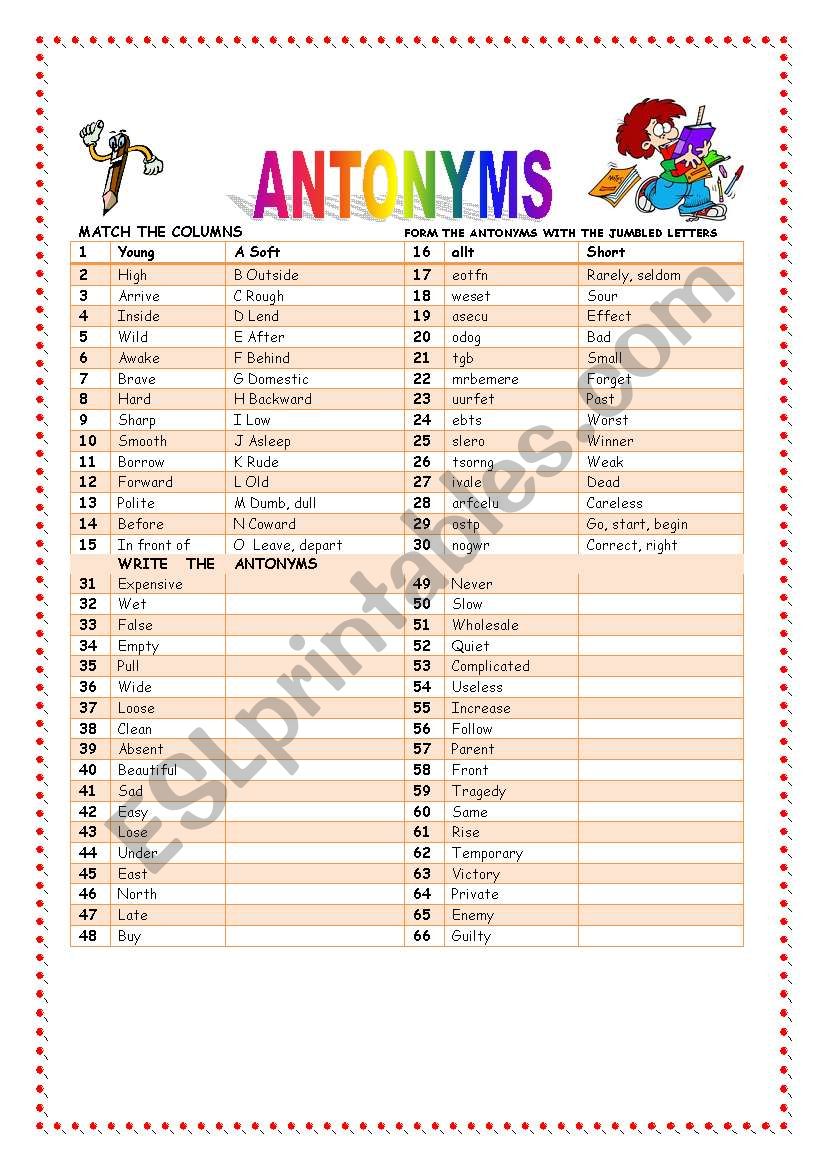 ANTONYMS

MATCH THE COLUMNS

FORM THE ANTONYMS WITH THE JUMBLED LETTERS

| 1 | Young | A Soft | 16 | allt | Short |
|---|---|---|---|---|---|
| 2 | High | B Outside | 17 | eotfn | Rarely, seldom |
| 3 | Arrive | C Rough | 18 | weset | Sour |
| 4 | Inside | D Lend | 19 | asecu | Effect |
| 5 | Wild | E After | 20 | odog | Bad |
| 6 | Awake | F Behind | 21 | tgb | Small |
| 7 | Brave | G Domestic | 22 | mrbemere | Forget |
| 8 | Hard | H Backward | 23 | uurfet | Past |
| 9 | Sharp | I Low | 24 | ebts | Worst |
| 10 | Smooth | J Asleep | 25 | slero | Winner |
| 11 | Borrow | K Rude | 26 | tsorng | Weak |
| 12 | Forward | L Old | 27 | ivale | Dead |
| 13 | Polite | M Dumb, dull | 28 | arfcelu | Careless |
| 14 | Before | N Coward | 29 | ostp | Go, start, begin |
| 15 | In front of | O Leave, depart | 30 | nogwr | Correct, right |

WRITE THE ANTONYMS

| 31 | Expensive | | 49 | Never | |
|---|---|---|---|---|---|
| 32 | Wet | | 50 | Slow | |
| 33 | False | | 51 | Wholesale | |
| 34 | Empty | | 52 | Quiet | |
| 35 | Pull | | 53 | Complicated | |
| 36 | Wide | | 54 | Useless | |
| 37 | Loose | | 55 | Increase | |
| 38 | Clean | | 56 | Follow | |
| 39 | Absent | | 57 | Parent | |
| 40 | Beautiful | | 58 | Front | |
| 41 | Sad | | 59 | Tragedy | |
| 42 | Easy | | 60 | Same | |
| 43 | Lose | | 61 | Rise | |
| 44 | Under | | 62 | Temporary | |
| 45 | East | | 63 | Victory | |
| 46 | North | | 64 | Private | |
| 47 | Late | | 65 | Enemy | |
| 48 | Buy | | 66 | Guilty | |

ESLprintables.com